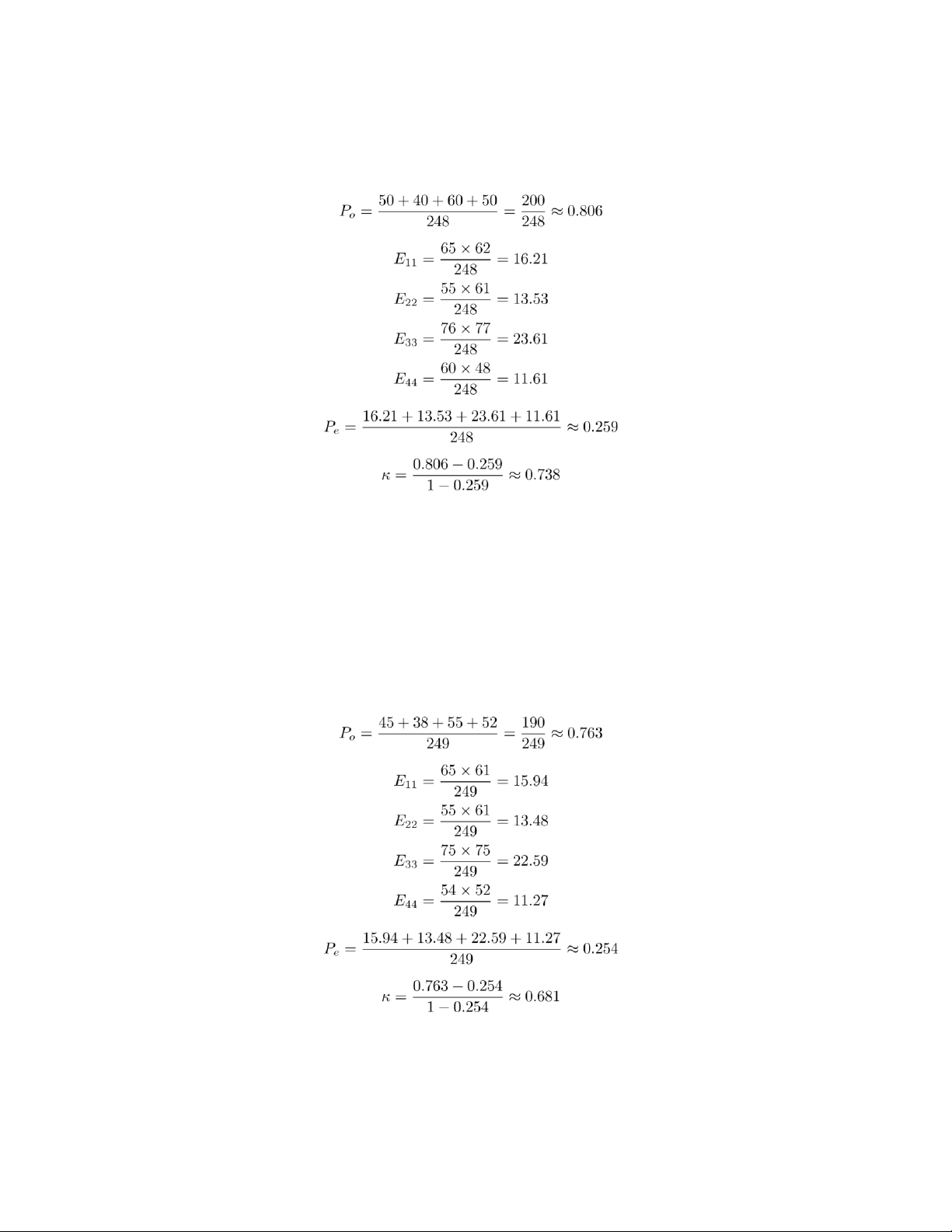 $P_o = \frac{50 + 40 + 60 + 50}{248} = \frac{200}{248} \approx 0.806$

$E_{11} = \frac{65 \times 62}{248} = 16.21$

$E_{22} = \frac{55 \times 61}{248} = 13.53$

$E_{33} = \frac{76 \times 77}{248} = 23.61$

$E_{44} = \frac{60 \times 48}{248} = 11.61$

$P_e = \frac{16.21 + 13.53 + 23.61 + 11.61}{248} \approx 0.259$

$\kappa = \frac{0.806 - 0.259}{1 - 0.259} \approx 0.738$

$P_o = \frac{45 + 38 + 55 + 52}{249} = \frac{190}{249} \approx 0.763$

$E_{11} = \frac{65 \times 61}{249} = 15.94$

$E_{22} = \frac{55 \times 61}{249} = 13.48$

$E_{33} = \frac{75 \times 75}{249} = 22.59$

$E_{44} = \frac{54 \times 52}{249} = 11.27$

$P_e = \frac{15.94 + 13.48 + 22.59 + 11.27}{249} \approx 0.254$

$\kappa = \frac{0.763 - 0.254}{1 - 0.254} \approx 0.681$